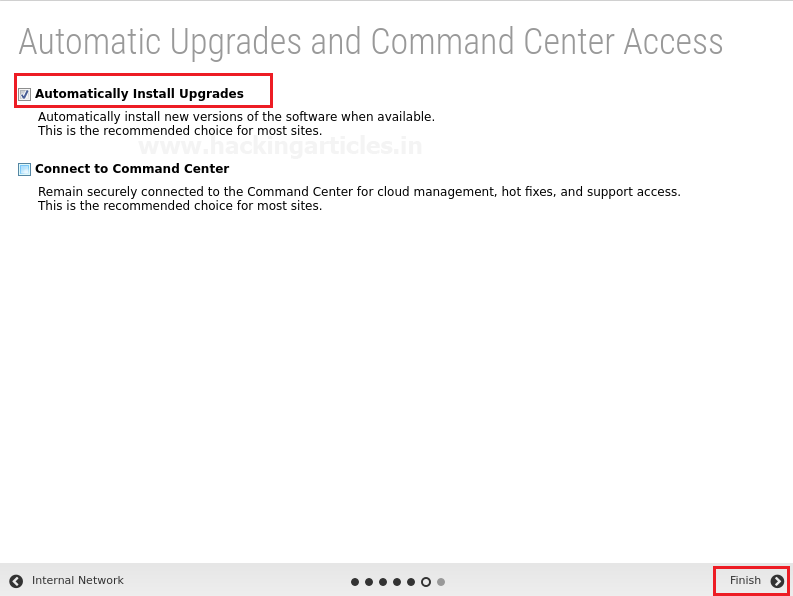 Automatic Upgrades and Command Center Access

Automatically Install Upgrades

Automatically install new versions of the software when available.
This is the recommended choice for most sites.

www.hackingarticles.in

Connect to Command Center

Remain securely connected to the Command Center for cloud management, hot fixes, and support access.
This is the recommended choice for most sites.

Internal Network

Finish